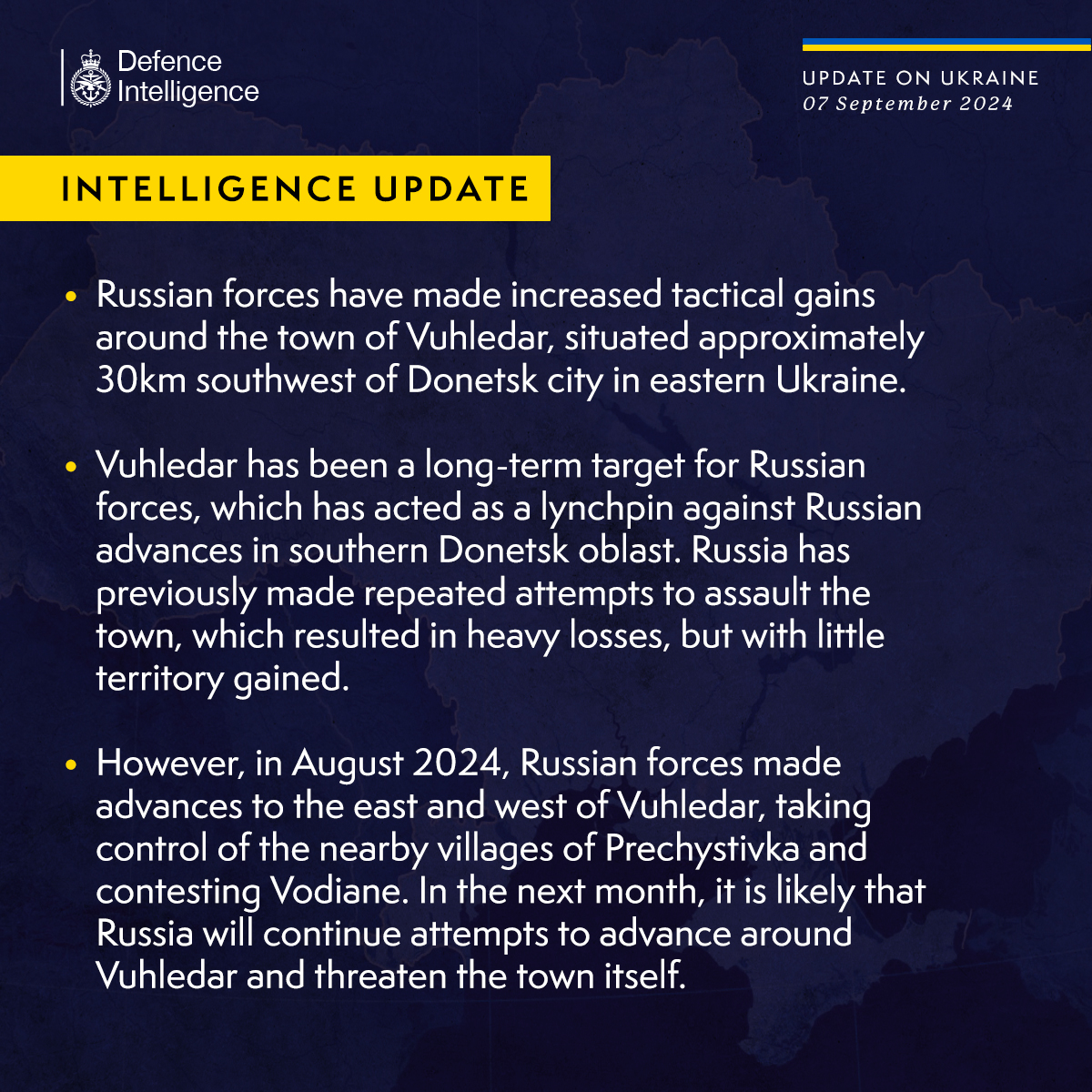 Defence Intelligence

UPDATE ON UKRAINE
07 September 2024

INTELLIGENCE UPDATE

• Russian forces have made increased tactical gains around the town of Vuhledar, situated approximately 30km southwest of Donetsk city in eastern Ukraine.

• Vuhledar has been a long-term target for Russian forces, which has acted as a lynchpin against Russian advances in southern Donetsk oblast. Russia has previously made repeated attempts to assault the town, which resulted in heavy losses, but with little territory gained.

• However, in August 2024, Russian forces made advances to the east and west of Vuhledar, taking control of the nearby villages of Prechystivka and contesting Vodiane. In the next month, it is likely that Russia will continue attempts to advance around Vuhledar and threaten the town itself.